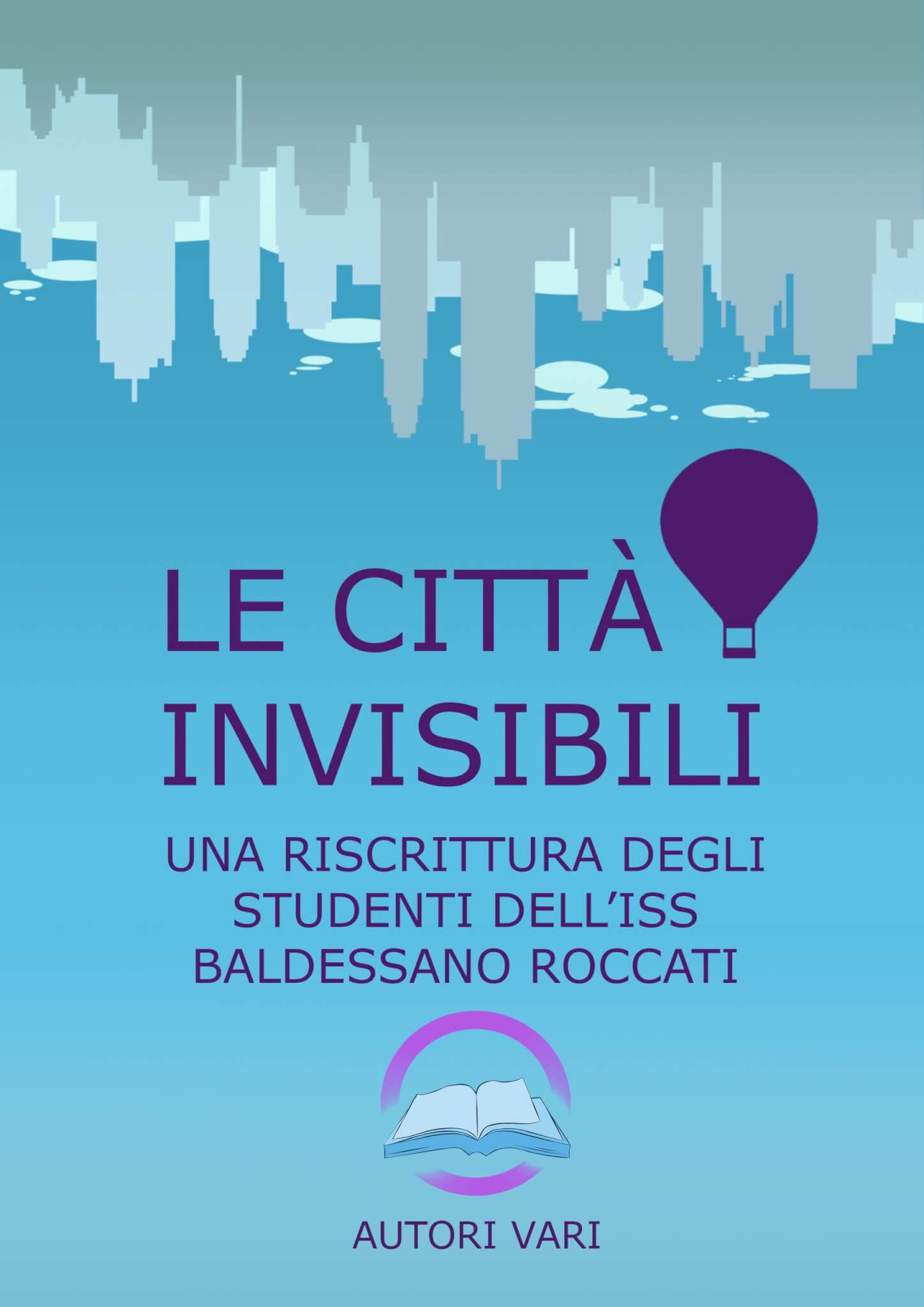 LE CITTÀ INVISIBILI

UNA RISCRITTURA DEGLI STUDENTI DELL'ISS BALDESSANO ROCCATI

AUTORI VARI